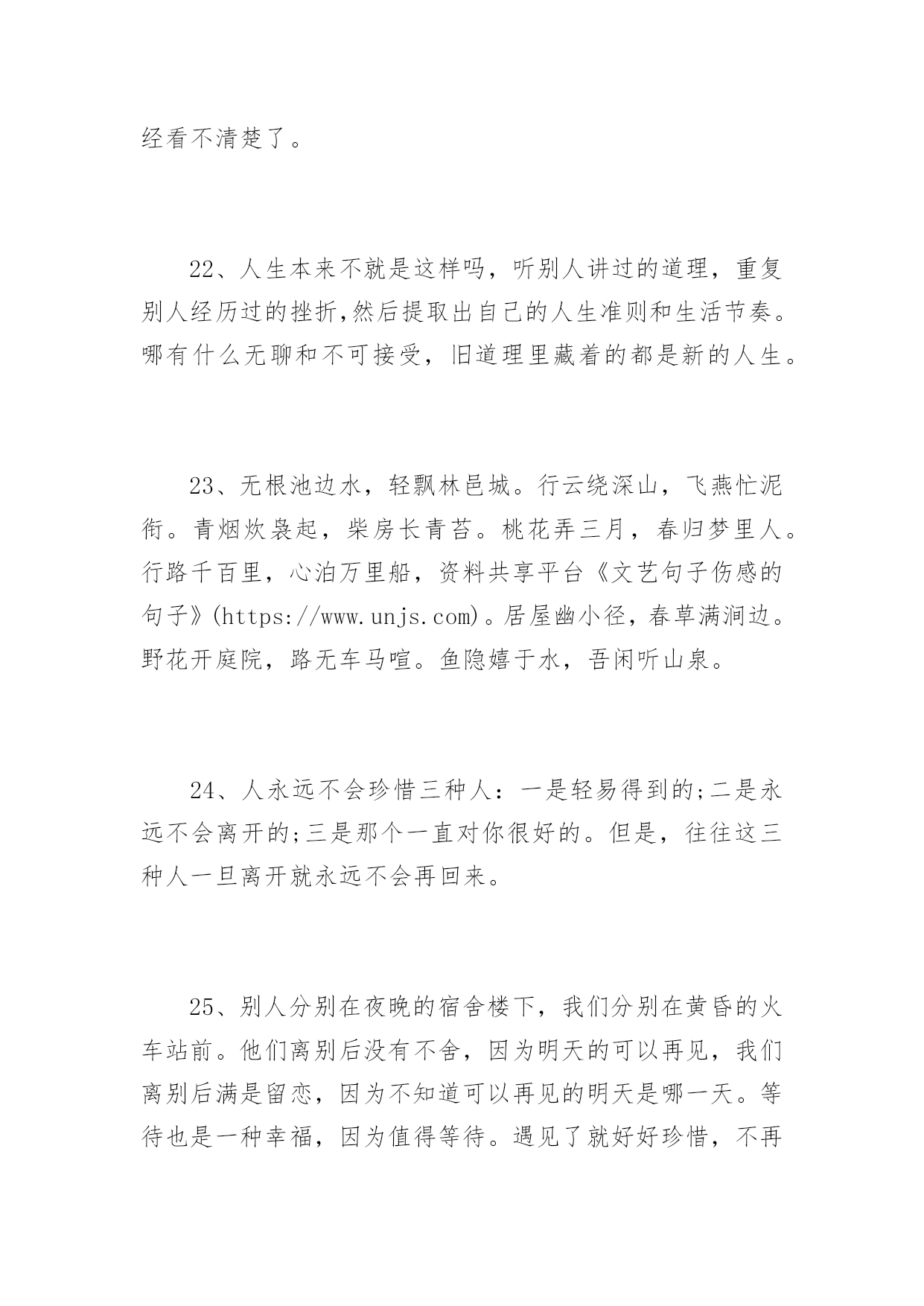 经看不清楚了。

22、人生本来不就是这样吗，听别人讲过的道理，重复别人经历过的挫折,然后提取出自己的人生准则和生活节奏。哪有什么无聊和不可接受，旧道理里藏着的都是新的人生。

23、无根池边水，轻飘林邑城。行云绕深山，飞燕忙泥衔。青烟炊袅起，柴房长青苔。桃花弄三月，春归梦里人。行路千百里，心泊万里船，资料共享平台《文艺句子伤感的句子》(https://www.unjs.com)。居屋幽小径，春草满涧边。野花开庭院，路无车马喧。鱼隐嬉于水，吾闲听山泉。

24、人永远不会珍惜三种人：一是轻易得到的;二是永远不会离开的;三是那个一直对你很好的。但是，往往这三种人一旦离开就永远不会再回来。

25、别人分别在夜晚的宿舍楼下，我们分别在黄昏的火车站前。他们离别后没有不舍，因为明天的可以再见，我们离别后满是留恋，因为不知道可以再见的明天是哪一天。等待也是一种幸福，因为值得等待。遇见了就好好珍惜，不再